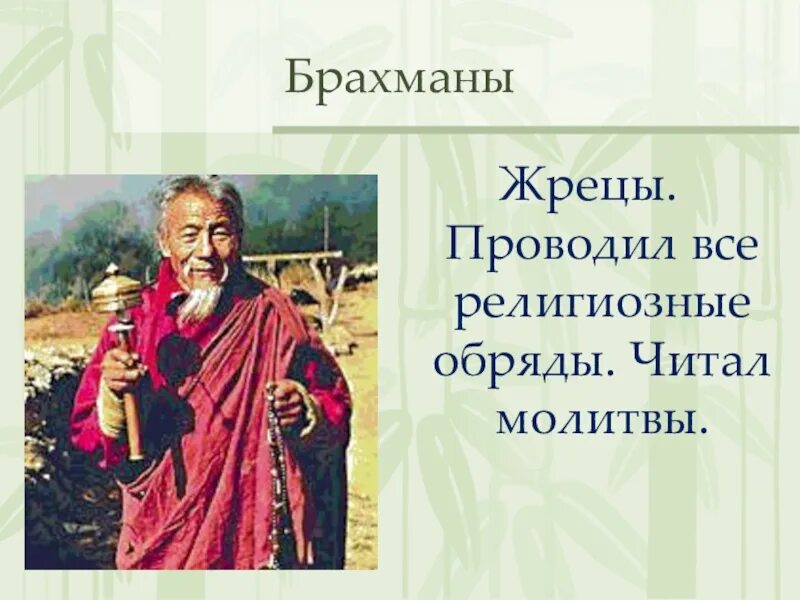 Брахманы

Жрецы. Проводил все религиозные обряды. Читал молитвы.